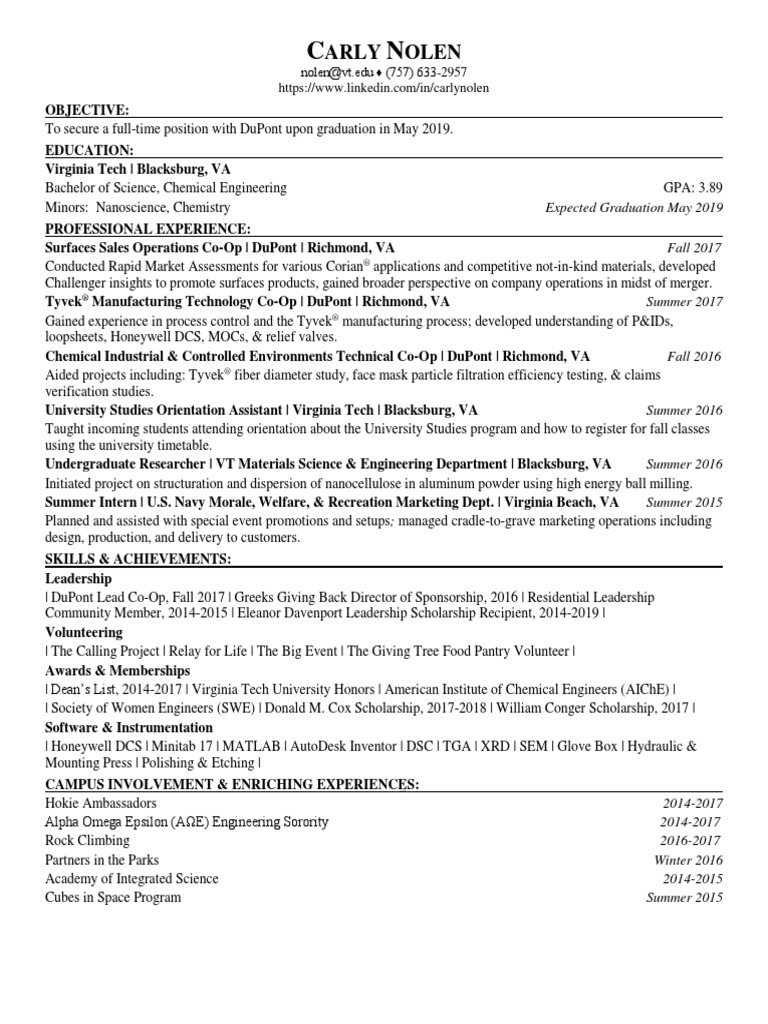 CARLY NOLEN
nolen@vt.edu ♦ (757) 633-2957
https://www.linkedin.com/in/carlynolen

OBJECTIVE:
To secure a full-time position with DuPont upon graduation in May 2019.

EDUCATION:
Virginia Tech | Blacksburg, VA
Bachelor of Science, Chemical Engineering GPA: 3.89
Minors: Nanoscience, Chemistry Expected Graduation May 2019

PROFESSIONAL EXPERIENCE:
Surfaces Sales Operations Co-Op | DuPont | Richmond, VA Fall 2017
Conducted Rapid Market Assessments for various Corian® applications and competitive not-in-kind materials, developed Challenger insights to promote surfaces products, gained broader perspective on company operations in midst of merger.

Tyvek® Manufacturing Technology Co-Op | DuPont | Richmond, VA Summer 2017
Gained experience in process control and the Tyvek® manufacturing process; developed understanding of P&IDs, loopsheets, Honeywell DCS, MOCs, & relief valves.

Chemical Industrial & Controlled Environments Technical Co-Op | DuPont | Richmond, VA Fall 2016
Aided projects including: Tyvek® fiber diameter study, face mask particle filtration efficiency testing, & claims verification studies.

University Studies Orientation Assistant | Virginia Tech | Blacksburg, VA Summer 2016
Taught incoming students attending orientation about the University Studies program and how to register for fall classes using the university timetable.

Undergraduate Researcher | VT Materials Science & Engineering Department | Blacksburg, VA Summer 2016
Initiated project on structuration and dispersion of nanocellulose in aluminum powder using high energy ball milling.

Summer Intern | U.S. Navy Morale, Welfare, & Recreation Marketing Dept. | Virginia Beach, VA Summer 2015
Planned and assisted with special event promotions and setups; managed cradle-to-grave marketing operations including design, production, and delivery to customers.

SKILLS & ACHIEVEMENTS:
Leadership
| DuPont Lead Co-Op, Fall 2017 | Greeks Giving Back Director of Sponsorship, 2016 | Residential Leadership Community Member, 2014-2015 | Eleanor Davenport Leadership Scholarship Recipient, 2014-2019 |

Volunteering
| The Calling Project | Relay for Life | The Big Event | The Giving Tree Food Pantry Volunteer |

Awards & Memberships
| Dean's List, 2014-2017 | Virginia Tech University Honors | American Institute of Chemical Engineers (AIChE) |
| Society of Women Engineers (SWE) | Donald M. Cox Scholarship, 2017-2018 | William Conger Scholarship, 2017 |

Software & Instrumentation
| Honeywell DCS | Minitab 17 | MATLAB | AutoDesk Inventor | DSC | TGA | XRD | SEM | Glove Box | Hydraulic & Mounting Press | Polishing & Etching |

CAMPUS INVOLVEMENT & ENRICHING EXPERIENCES:
Hokie Ambassadors 2014-2017
Alpha Omega Epsilon (ΑΩΕ) Engineering Sorority 2014-2017
Rock Climbing 2016-2017
Partners in the Parks Winter 2016
Academy of Integrated Science 2014-2015
Cubes in Space Program Summer 2015